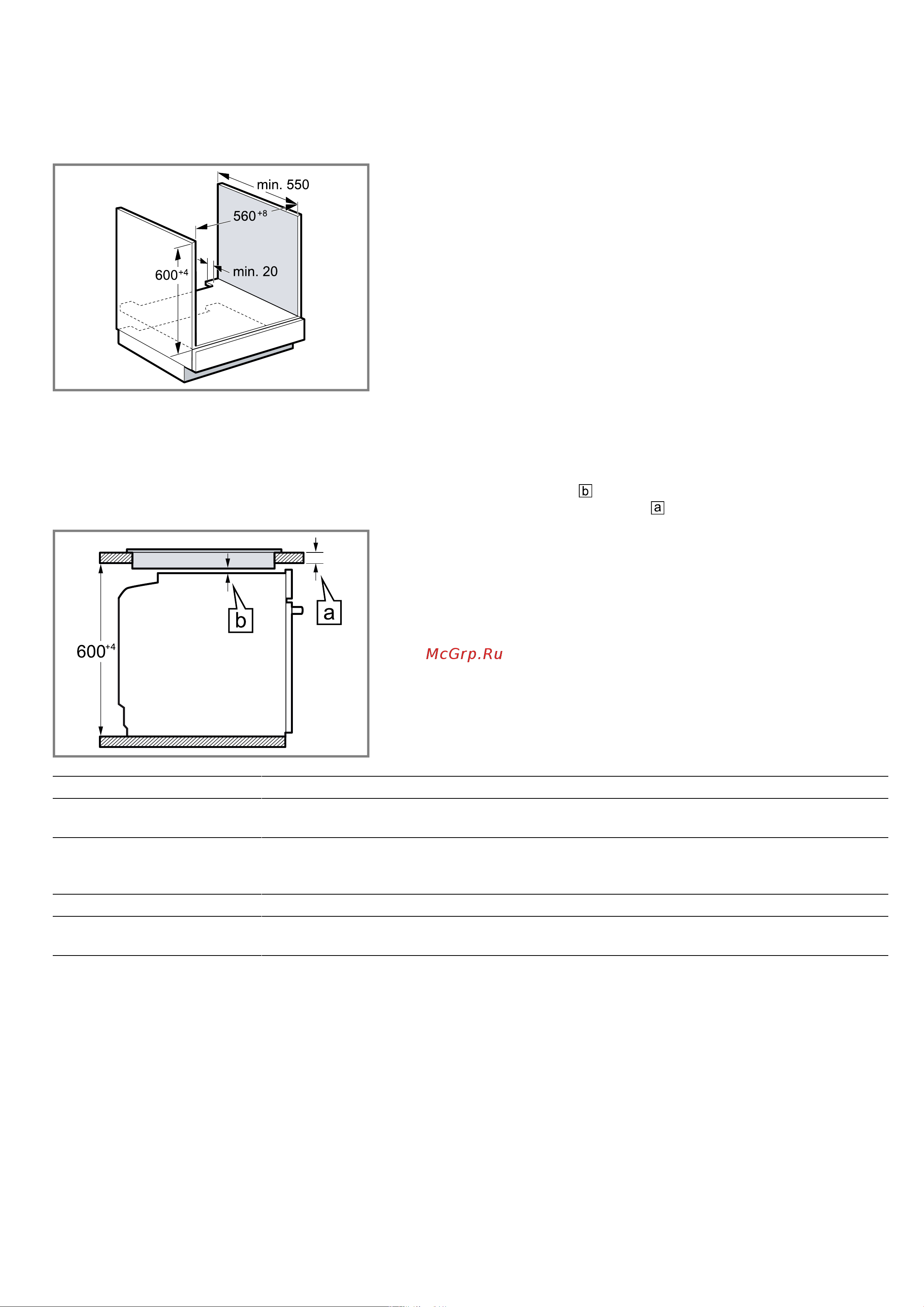 min. 550

$560^{+8}$

$600^{+4}$

min. 20

b

a

b

a

$600^{+4}$

McGrp.Ru